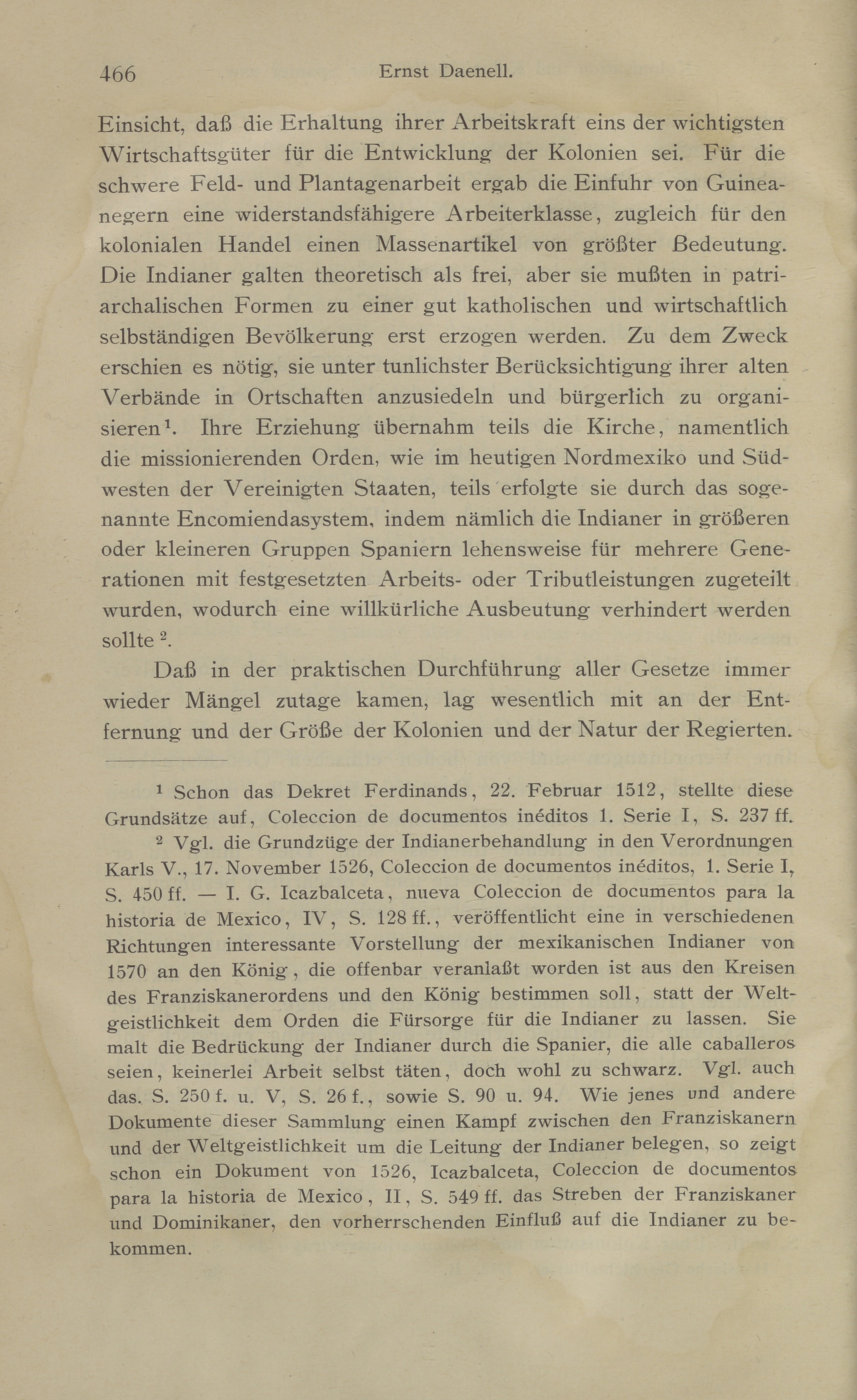 466 Ernst Daenell.

Einsicht, daß die Erhaltung ihrer Arbeitskraft eins der wichtigsten Wirtschaftsgüter für die Entwicklung der Kolonien sei. Für die schwere Feld- und Plantagenarbeit ergab die Einfuhr von Guineanegern eine widerstandsfähigere Arbeiterklasse, zugleich für den kolonialen Handel einen Massenartikel von größter Bedeutung. Die Indianer galten theoretisch als frei, aber sie mußten in patriarchalischen Formen zu einer gut katholischen und wirtschaftlich selbständigen Bevölkerung erst erzogen werden. Zu dem Zweck erschien es nötig, sie unter tunlichster Berücksichtigung ihrer alten Verbände in Ortschaften anzusiedeln und bürgerlich zu organisieren$^1$. Ihre Erziehung übernahm teils die Kirche, namentlich die missionierenden Orden, wie im heutigen Nordmexiko und Südwesten der Vereinigten Staaten, teils erfolgte sie durch das sogenannte Encomiendasystem, indem nämlich die Indianer in größeren oder kleineren Gruppen Spaniern lehensweise für mehrere Generationen mit festgesetzten Arbeits- oder Tributleistungen zugeteilt wurden, wodurch eine willkürliche Ausbeutung verhindert werden sollte$^2$.

Daß in der praktischen Durchführung aller Gesetze immer wieder Mängel zutage kamen, lag wesentlich mit an der Entfernung und der Größe der Kolonien und der Natur der Regierten.

$^1$ Schon das Dekret Ferdinands, 22. Februar 1512, stellte diese Grundsätze auf, Coleccion de documentos inéditos 1. Serie I, S. 237 ff.

$^2$ Vgl. die Grundzüge der Indianerbehandlung in den Verordnungen Karls V., 17. November 1526, Coleccion de documentos inéditos, 1. Serie I, S. 450 ff. — I. G. Icazbalceta, nueva Coleccion de documentos para la historia de Mexico, IV, S. 128 ff., veröffentlicht eine in verschiedenen Richtungen interessante Vorstellung der mexikanischen Indianer von 1570 an den König, die offenbar veranlaßt worden ist aus den Kreisen des Franziskanerordens und den König bestimmen soll, statt der Weltgeistlichkeit dem Orden die Fürsorge für die Indianer zu lassen. Sie malt die Bedrückung der Indianer durch die Spanier, die alle caballeros seien, keinerlei Arbeit selbst täten, doch wohl zu schwarz. Vgl. auch das. S. 250 f. u. V, S. 26 f., sowie S. 90 u. 94. Wie jenes und andere Dokumente dieser Sammlung einen Kampf zwischen den Franziskanern und der Weltgeistlichkeit um die Leitung der Indianer belegen, so zeigt schon ein Dokument von 1526, Icazbalceta, Coleccion de documentos para la historia de Mexico, II, S. 549 ff. das Streben der Franziskaner und Dominikaner, den vorherrschenden Einfluß auf die Indianer zu bekommen.